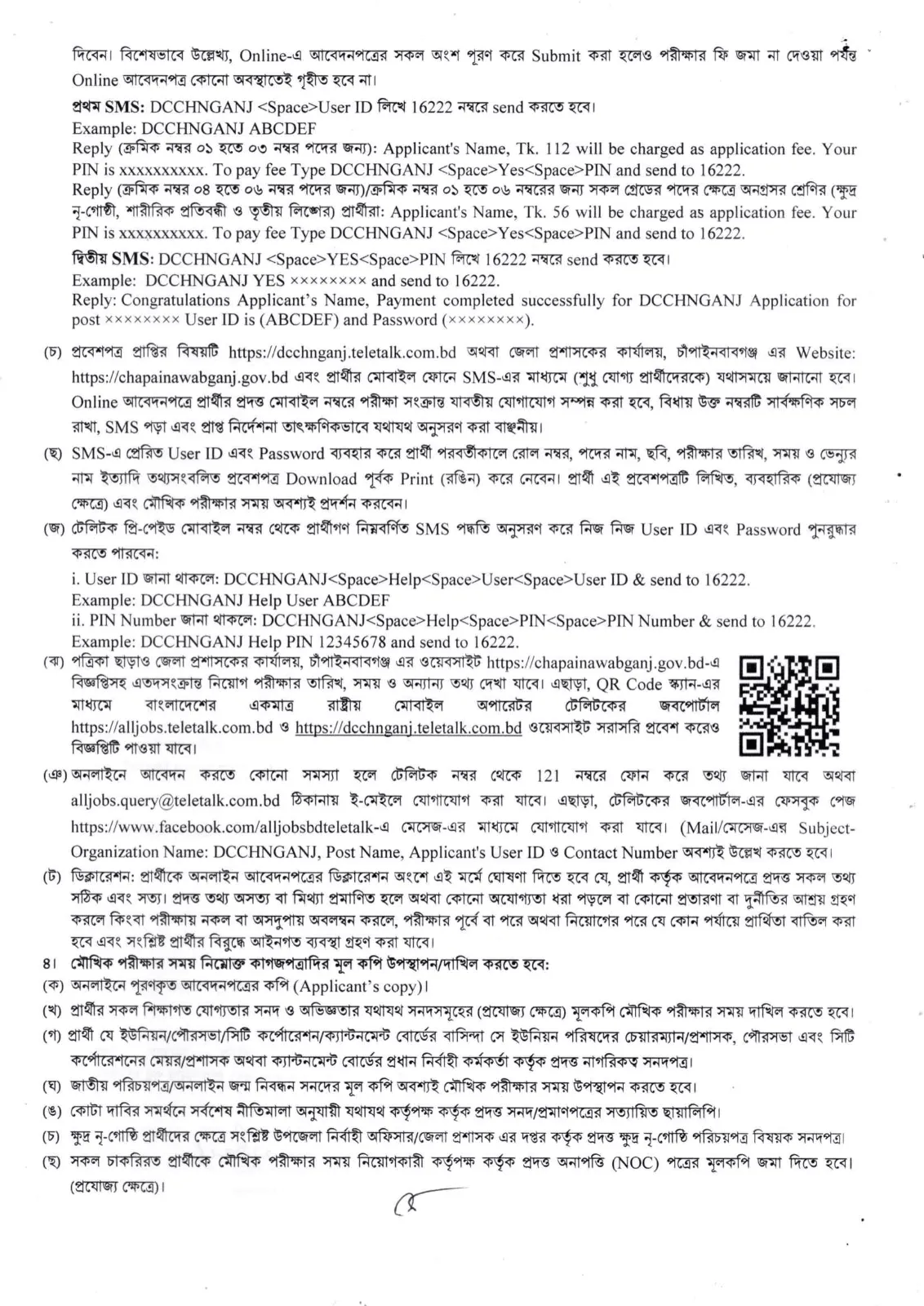 দিবেন। বিশেষভাবে উল্লেখ্য, Online-এ আবেদনপত্রের সকল অংশ পূরণ করে Submit করা হলেও পরীক্ষার ফি জমা না দেওয়া পর্যন্ত Online আবেদনপত্র কোনো অবস্থাতেই গৃহীত হবে না।

প্রথম SMS: DCCHNGANJ <Space>User ID লিখে 16222 নম্বরে send করতে হবে।
Example: DCCHNGANJ ABCDEF
Reply (ক্রমিক নম্বর ০১ হতে ০৩ নম্বর পদের জন্য): Applicant's Name, Tk. 112 will be charged as application fee. Your PIN is xxxxxxxxxx. To pay fee Type DCCHNGANJ <Space>Yes<Space>PIN and send to 16222.
Reply (ক্রমিক নম্বর ০৪ হতে ০৬ নম্বর পদের জন্য)/ক্রমিক নম্বর ০১ হতে ০৬ নম্বরের জন্য সকল গ্রেডের পদের ক্ষেত্রে অনগ্রসর শ্রেণির (ক্ষুদ্র নৃ-গোষ্ঠী, শারীরিক প্রতিবন্ধী ও তৃতীয় লিঙ্গের) প্রার্থীরা: Applicant's Name, Tk. 56 will be charged as application fee. Your PIN is xxxxxxxxxx. To pay fee Type DCCHNGANJ <Space>Yes<Space>PIN and send to 16222.

দ্বিতীয় SMS: DCCHNGANJ <Space>YES<Space>PIN লিখে 16222 নম্বরে send করতে হবে।
Example: DCCHNGANJ YES ×××××××× and send to 16222.
Reply: Congratulations Applicant's Name, Payment completed successfully for DCCHNGANJ Application for post ×××××××× User ID is (ABCDEF) and Password (××××××××).

(চ) প্রবেশপত্র প্রাপ্তির বিষয়টি https://dcchnganj.teletalk.com.bd অথবা জেলা প্রশাসকের কার্যালয়, চাঁপাইনবাবগঞ্জ এর Website: https://chapainawabganj.gov.bd এবং প্রার্থীর মোবাইল ফোনে SMS-এর মাধ্যমে (শুধু যোগ্য প্রার্থীদেরকে) যথাসময়ে জানানো হবে। Online আবেদনপত্রে প্রার্থীর প্রদত্ত মোবাইল নম্বরে পরীক্ষা সংক্রান্ত যাবতীয় যোগাযোগ সম্পন্ন করা হবে, বিধায় উক্ত নম্বরটি সার্বক্ষণিক সচল রাখা, SMS পড়া এবং প্রাপ্ত নির্দেশনা তাৎক্ষণিকভাবে যথাযথ অনুসরণ করা বাঞ্ছনীয়।

(ছ) SMS-এ প্রেরিত User ID এবং Password ব্যবহার করে প্রার্থী পরবর্তীকালে রোল নম্বর, পদের নাম, ছবি, পরীক্ষার তারিখ, সময় ও ভেন্যুর নাম ইত্যাদি তথ্যসংবলিত প্রবেশপত্র Download পূর্বক Print (রঙিন) করে নেবেন। প্রার্থী এই প্রবেশপত্রটি লিখিত, ব্যবহারিক (প্রযোজ্য ক্ষেত্রে) এবং মৌখিক পরীক্ষার সময় অবশ্যই প্রদর্শন করবেন।

(জ) টেলিটক প্রি-পেইড মোবাইল নম্বর থেকে প্রার্থীগণ নিম্নবর্ণিত SMS পদ্ধতি অনুসরণ করে নিজ নিজ User ID এবং Password পুনরুদ্ধার করতে পারবেন:

i. User ID জানা থাকলে: DCCHNGANJ<Space>Help<Space>User<Space>User ID & send to 16222.
Example: DCCHNGANJ Help User ABCDEF
ii. PIN Number জানা থাকলে: DCCHNGANJ<Space>Help<Space>PIN<Space>PIN Number & send to 16222.
Example: DCCHNGANJ Help PIN 12345678 and send to 16222.

(ঝ) পত্রিকা ছাড়াও জেলা প্রশাসকের কার্যালয়, চাঁপাইনবাবগঞ্জ এর ওয়েবসাইট https://chapainawabganj.gov.bd-এ বিজ্ঞপ্তিসহ এতদসংক্রান্ত নিয়োগ পরীক্ষার তারিখ, সময় ও অন্যান্য তথ্য দেখা যাবে। এছাড়া, QR Code স্ক্যান-এর মাধ্যমে বাংলাদেশের একমাত্র রাষ্ট্রীয় মোবাইল অপারেটর টেলিটকের জবপোর্টাল https://alljobs.teletalk.com.bd ও https://dcchnganj.teletalk.com.bd ওয়েবসাইট সরাসরি প্রবেশ করেও বিজ্ঞপ্তিটি পাওয়া যাবে।

(ঞ) অনলাইনে আবেদন করতে কোনো সমস্যা হলে টেলিটক নম্বর থেকে 121 নম্বরে ফোন করে তথ্য জানা যাবে অথবা alljobs.query@teletalk.com.bd ঠিকানায় ই-মেইলে যোগাযোগ করা যাবে। এছাড়া, টেলিটকের জবপোর্টাল-এর ফেসবুক পেজ https://www.facebook.com/alljobsbdteletalk-এ মেসেজ-এর মাধ্যমে যোগাযোগ করা যাবে। (Mail/মেসেজ-এর Subject-Organization Name: DCCHNGANJ, Post Name, Applicant's User ID ও Contact Number অবশ্যই উল্লেখ করতে হবে।

(ট) ডিক্লারেশন: প্রার্থীকে অনলাইন আবেদনপত্রের ডিক্লারেশন অংশে এই মর্মে ঘোষণা দিতে হবে যে, প্রার্থী কর্তৃক আবেদনপত্রে প্রদত্ত সকল তথ্য সঠিক এবং সত্য। প্রদত্ত তথ্য অসত্য বা মিথ্যা প্রমাণিত হলে অথবা কোনো অযোগ্যতা ধরা পড়লে বা কোনো প্রতারণা বা দুর্নীতির আশ্রয় গ্রহণ করলে কিংবা পরীক্ষায় নকল বা অসদুপায় অবলম্বন করলে, পরীক্ষার পূর্বে বা পরে অথবা নিয়োগের পরে যে কোন পর্যায়ে প্রার্থিতা বাতিল করা হবে এবং সংশ্লিষ্ট প্রার্থীর বিরুদ্ধে আইনগত ব্যবস্থা গ্রহণ করা যাবে।

৪। মৌখিক পরীক্ষার সময় নিম্নোক্ত কাগজপত্রাদির মূল কপি উপস্থাপন/দাখিল করতে হবে:
(ক) অনলাইনে পূরণকৃত আবেদনপত্রের কপি (Applicant's copy)।
(খ) প্রার্থীর সকল শিক্ষাগত যোগ্যতার সনদ ও অভিজ্ঞতার যথাযথ সনদসমূহের (প্রযোজ্য ক্ষেত্রে) মূলকপি মৌখিক পরীক্ষার সময় দাখিল করতে হবে।
(গ) প্রার্থী যে ইউনিয়ন/পৌরসভা/সিটি কর্পোরেশন/ক্যান্টনমেন্ট বোর্ডের বাসিন্দা সে ইউনিয়ন পরিষদের চেয়ারম্যান/প্রশাসক, পৌরসভা এবং সিটি কর্পোরেশনের মেয়র/প্রশাসক অথবা ক্যান্টনমেন্ট বোর্ডের প্রধান নির্বাহী কর্মকর্তা কর্তৃক প্রদত্ত নাগরিকত্ব সনদপত্র।
(ঘ) জাতীয় পরিচয়পত্র/অনলাইন জন্ম নিবন্ধন সনদের মূল কপি অবশ্যই মৌখিক পরীক্ষার সময় উপস্থাপন করতে হবে।
(ঙ) কোটা দাবির সমর্থনে সর্বশেষ নীতিমালা অনুযায়ী যথাযথ কর্তৃপক্ষ কর্তৃক প্রদত্ত সনদ/প্রমাণপত্রের সত্যায়িত ছায়ালিপি।
(চ) ক্ষুদ্র নৃ-গোষ্ঠি প্রার্থীদের ক্ষেত্রে সংশ্লিষ্ট উপজেলা নির্বাহী অফিসার/জেলা প্রশাসক এর দপ্তর কর্তৃক প্রদত্ত ক্ষুদ্র নৃ-গোষ্ঠি পরিচয়পত্র বিষয়ক সনদপত্র।
(ছ) সকল চাকরিরত প্রার্থীকে মৌখিক পরীক্ষার সময় নিয়োগকারী কর্তৃপক্ষ কর্তৃক প্রদত্ত অনাপত্তি (NOC) পত্রের মূলকপি জমা দিতে হবে। (প্রযোজ্য ক্ষেত্রে)।